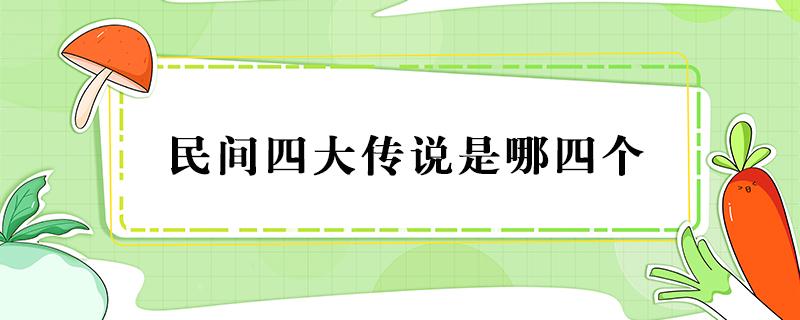 民间四大传说是哪四个